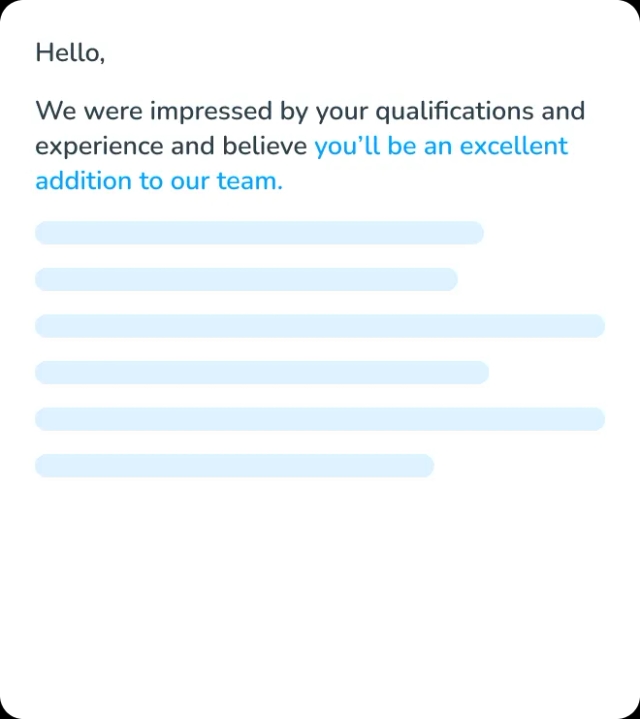 Hello,

We were impressed by your qualifications and experience and believe you'll be an excellent addition to our team.